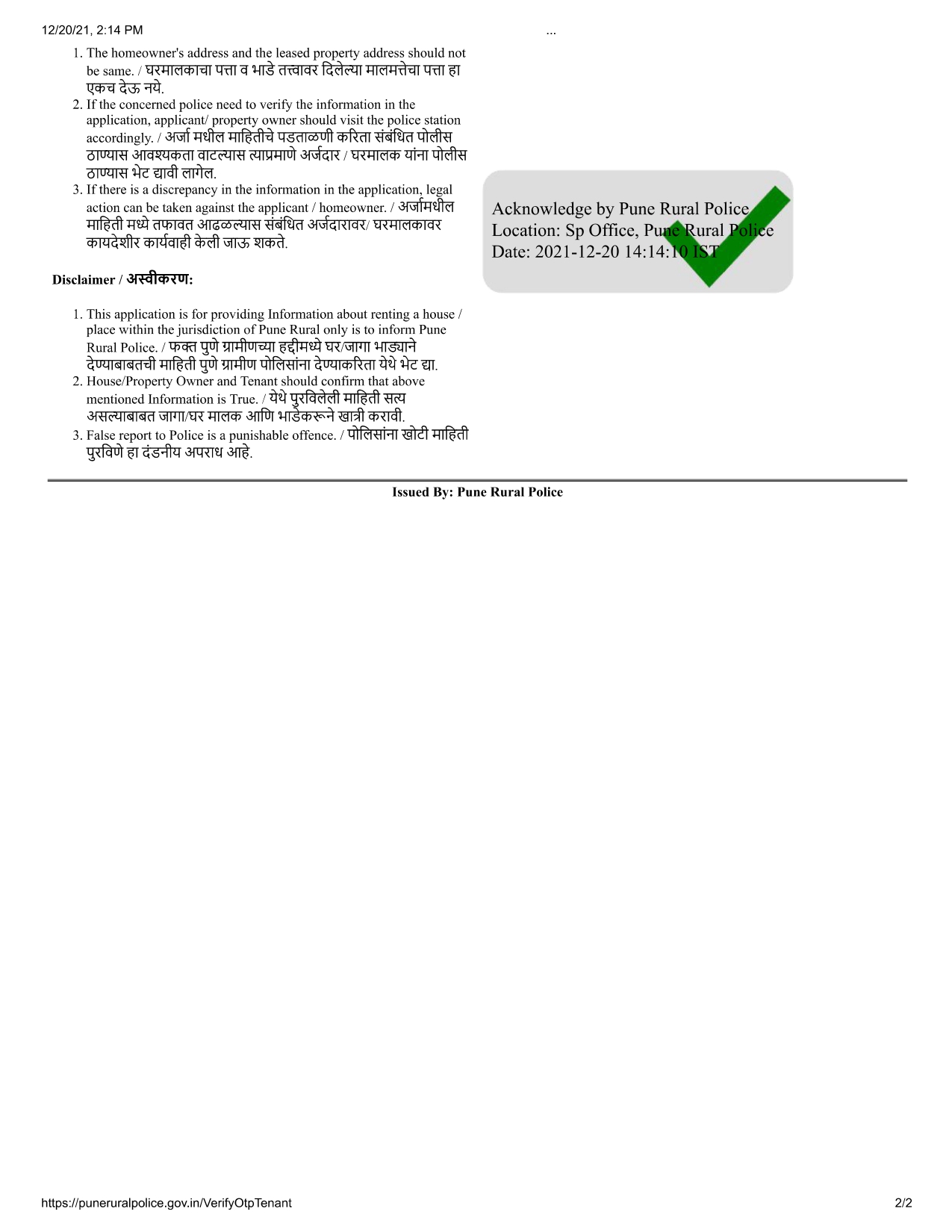 12/20/21, 2:14 PM ...

1. The homeowner's address and the leased property address should not be same. / घरमालकाचा पत्ता व भाडे तत्त्वावर दिलेल्या मालमत्तेचा पत्ता हा एकच देऊ नये.
2. If the concerned police need to verify the information in the application, applicant/ property owner should visit the police station accordingly. / अर्जा मधील माहितीचे पडताळणी करिता संबंधित पोलीस ठाण्यास आवश्यकता वाटल्यास त्याप्रमाणे अर्जदार / घरमालक यांना पोलीस ठाण्यास भेट द्यावी लागेल.
3. If there is a discrepancy in the information in the application, legal action can be taken against the applicant / homeowner. / अर्जामधील माहिती मध्ये तफावत आढळल्यास संबंधित अर्जदारावर/ घरमालकावर कायदेशीर कार्यवाही केली जाऊ शकते.

Acknowledge by Pune Rural Police
Location: Sp Office, Pune Rural Police
Date: 2021-12-20 14:14:10 IST

Disclaimer / अस्वीकरण:

1. This application is for providing Information about renting a house / place within the jurisdiction of Pune Rural only is to inform Pune Rural Police. / फक्त पुणे ग्रामीणच्या हद्दीमध्ये घर/जागा भाड्याने देण्याबाबतची माहिती पुणे ग्रामीण पोलिसांना देण्याकरिता येथे भेट द्या.
2. House/Property Owner and Tenant should confirm that above mentioned Information is True. / येथे पुरविलेली माहिती सत्य असल्याबाबत जागा/घर मालक आणि भाडेकरूने खात्री करावी.
3. False report to Police is a punishable offence. / पोलिसांना खोटी माहिती पुरविणे हा दंडनीय अपराध आहे.

Issued By: Pune Rural Police

https://puneruralpolice.gov.in/VerifyOtpTenant 2/2